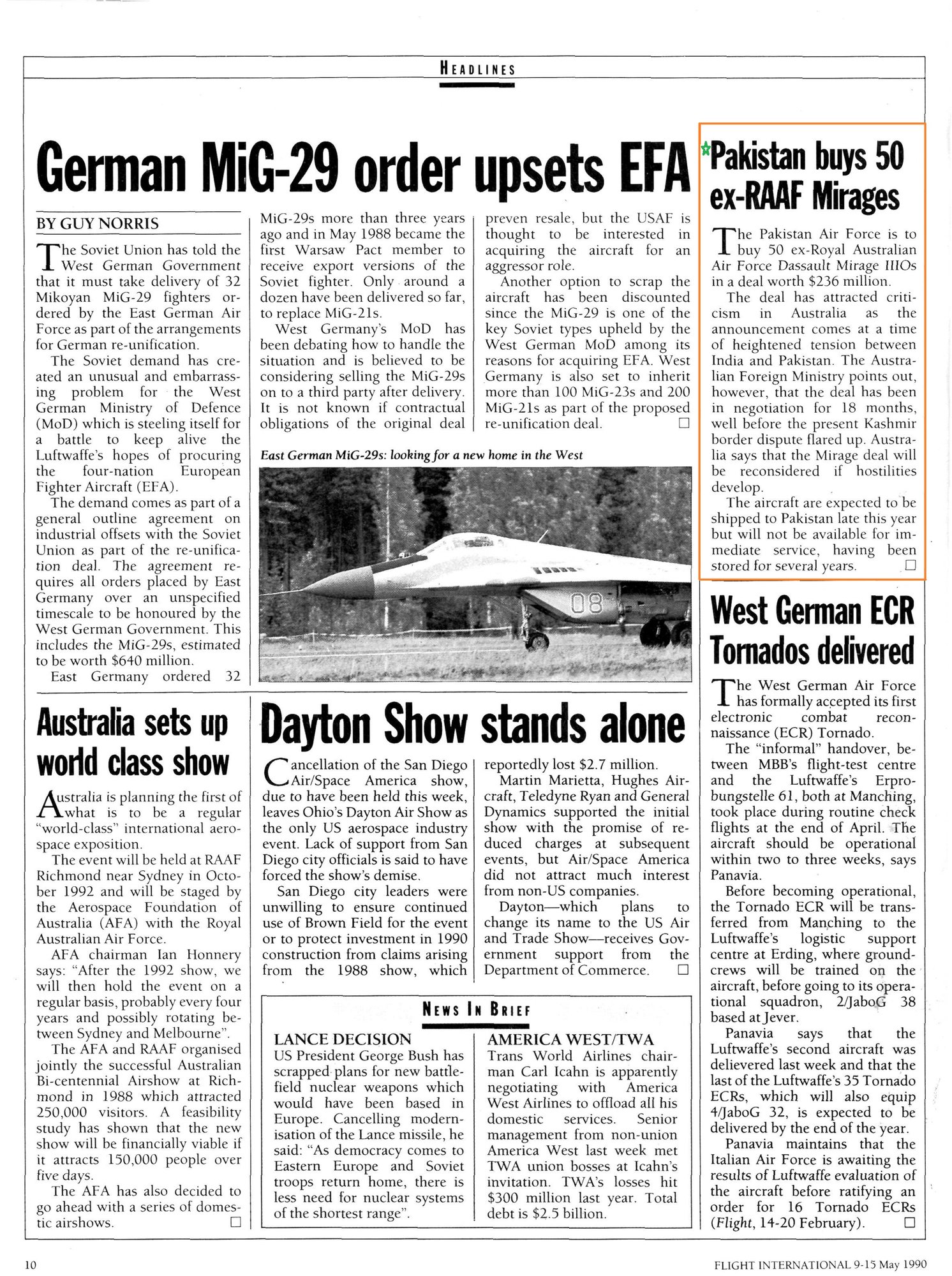 HEADLINES

German MiG-29 order upsets EFA

BY GUY NORRIS

The Soviet Union has told the West German Government that it must take delivery of 32 Mikoyan MiG-29 fighters ordered by the East German Air Force as part of the arrangements for German re-unification.

The Soviet demand has created an unusual and embarrassing problem for the West German Ministry of Defence (MoD) which is steeling itself for a battle to keep alive the Luftwaffe's hopes of procuring the four-nation European Fighter Aircraft (EFA).

The demand comes as part of a general outline agreement on industrial offsets with the Soviet Union as part of the re-unification deal. The agreement requires all orders placed by East Germany over an unspecified timescale to be honoured by the West German Government. This includes the MiG-29s, estimated to be worth $640 million.

East Germany ordered 32 MiG-29s more than three years ago and in May 1988 became the first Warsaw Pact member to receive export versions of the Soviet fighter. Only around a dozen have been delivered so far, to replace MiG-21s.

West Germany's MoD has been debating how to handle the situation and is believed to be considering selling the MiG-29s on to a third party after delivery. It is not known if contractual obligations of the original deal preven resale, but the USAF is thought to be interested in acquiring the aircraft for an aggressor role.

Another option to scrap the aircraft has been discounted since the MiG-29 is one of the key Soviet types upheld by the West German MoD among its reasons for acquiring EFA. West Germany is also set to inherit more than 100 MiG-23s and 200 MiG-21s as part of the proposed re-unification deal. □

East German MiG-29s: looking for a new home in the West

08

Pakistan buys 50 ex-RAAF Mirages

The Pakistan Air Force is to buy 50 ex-Royal Australian Air Force Dassault Mirage IIIOs in a deal worth $236 million.

The deal has attracted criticism in Australia as the announcement comes at a time of heightened tension between India and Pakistan. The Australian Foreign Ministry points out, however, that the deal has been in negotiation for 18 months, well before the present Kashmir border dispute flared up. Australia says that the Mirage deal will be reconsidered if hostilities develop.

The aircraft are expected to be shipped to Pakistan late this year but will not be available for immediate service, having been stored for several years. □

West German ECR Tornados delivered

The West German Air Force has formally accepted its first electronic combat reconnaissance (ECR) Tornado.

The "informal" handover, between MBB's flight-test centre and the Luftwaffe's Erprobungstelle 61, both at Manching, took place during routine check flights at the end of April. The aircraft should be operational within two to three weeks, says Panavia.

Before becoming operational, the Tornado ECR will be transferred from Manching to the Luftwaffe's logistic support centre at Erding, where groundcrews will be trained on the aircraft, before going to its operational squadron, 2/JaboG 38 based at Jever.

Panavia says that the Luftwaffe's second aircraft was delievered last week and that the last of the Luftwaffe's 35 Tornado ECRs, which will also equip 4/JaboG 32, is expected to be delivered by the end of the year.

Panavia maintains that the Italian Air Force is awaiting the results of Luftwaffe evaluation of the aircraft before ratifying an order for 16 Tornado ECRs (Flight, 14-20 February). □

Australia sets up world class show

Australia is planning the first of what is to be a regular "world-class" international aerospace exposition.

The event will be held at RAAF Richmond near Sydney in October 1992 and will be staged by the Aerospace Foundation of Australia (AFA) with the Royal Australian Air Force.

AFA chairman Ian Honnery says: "After the 1992 show, we will then hold the event on a regular basis, probably every four years and possibly rotating between Sydney and Melbourne".

The AFA and RAAF organised jointly the successful Australian Bi-centennial Airshow at Richmond in 1988 which attracted 250,000 visitors. A feasibility study has shown that the new show will be financially viable if it attracts 150,000 people over five days.

The AFA has also decided to go ahead with a series of domestic airshows. □

Dayton Show stands alone

Cancellation of the San Diego Air/Space America show, due to have been held this week, leaves Ohio's Dayton Air Show as the only US aerospace industry event. Lack of support from San Diego city officials is said to have forced the show's demise.

San Diego city leaders were unwilling to ensure continued use of Brown Field for the event or to protect investment in 1990 construction from claims arising from the 1988 show, which reportedly lost $2.7 million.

Martin Marietta, Hughes Aircraft, Teledyne Ryan and General Dynamics supported the initial show with the promise of reduced charges at subsequent events, but Air/Space America did not attract much interest from non-US companies.

Dayton—which plans to change its name to the US Air and Trade Show—receives Government support from the Department of Commerce. □

NEWS IN BRIEF

LANCE DECISION
US President George Bush has scrapped plans for new battlefield nuclear weapons which would have been based in Europe. Cancelling modernisation of the Lance missile, he said: "As democracy comes to Eastern Europe and Soviet troops return home, there is less need for nuclear systems of the shortest range".

AMERICA WEST/TWA
Trans World Airlines chairman Carl Icahn is apparently negotiating with America West Airlines to offload all his domestic services. Senior management from non-union America West last week met TWA union bosses at Icahn's invitation. TWA's losses hit $300 million last year. Total debt is $2.5 billion.

10

FLIGHT INTERNATIONAL 9-15 May 1990